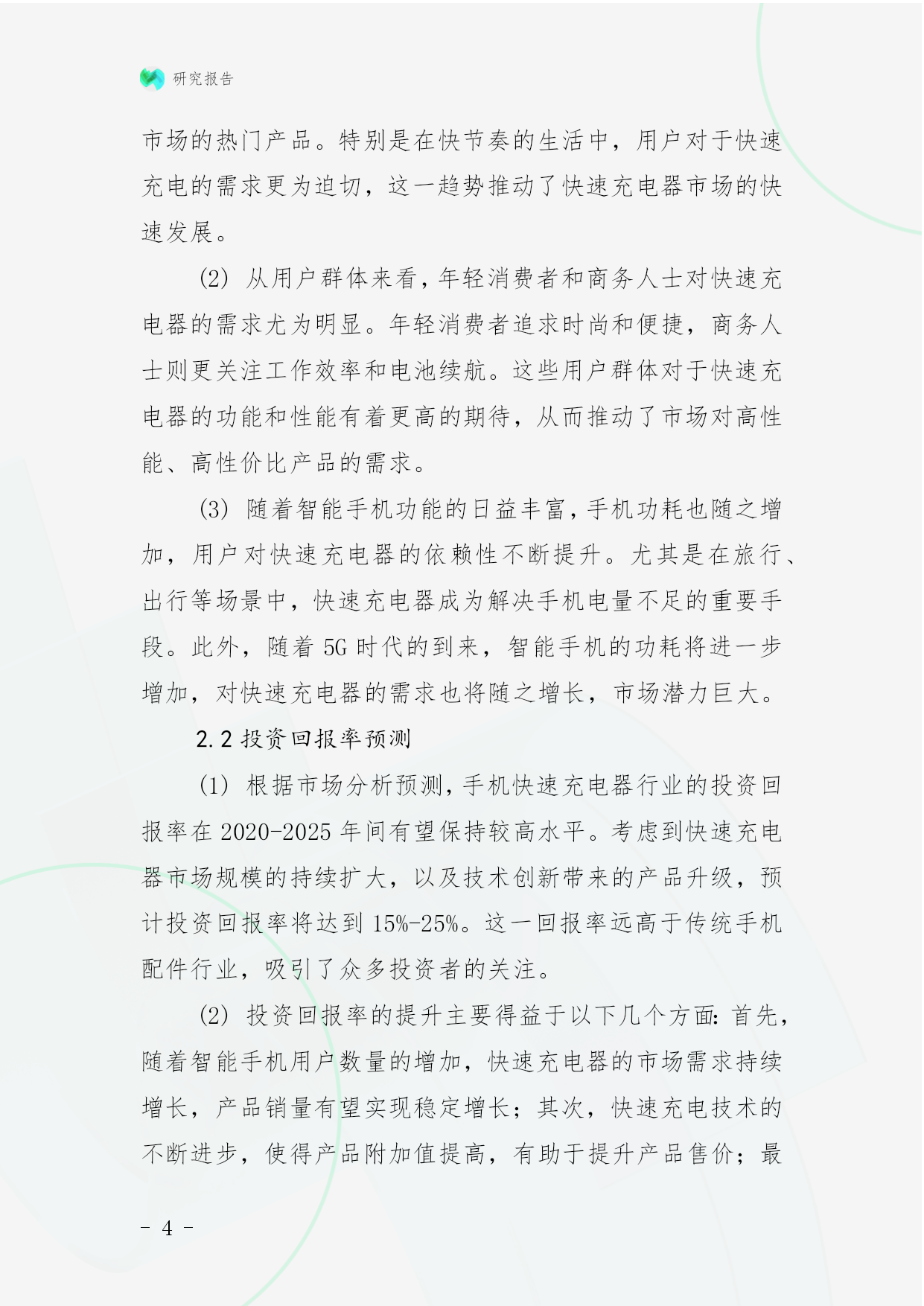 研究报告

市场的热门产品。特别是在快节奏的生活中，用户对于快速充电的需求更为迫切，这一趋势推动了快速充电器市场的快速发展。

(2) 从用户群体来看，年轻消费者和商务人士对快速充电器的需求尤为明显。年轻消费者追求时尚和便捷，商务人士则更关注工作效率和电池续航。这些用户群体对于快速充电器的功能和性能有着更高的期待，从而推动了市场对高性能、高性价比产品的需求。

(3) 随着智能手机功能的日益丰富，手机功耗也随之增加，用户对快速充电器的依赖性不断提升。尤其是在旅行、出行等场景中，快速充电器成为解决手机电量不足的重要手段。此外，随着 5G 时代的到来，智能手机的功耗将进一步增加，对快速充电器的需求也将随之增长，市场潜力巨大。

2.2 投资回报率预测

(1) 根据市场分析预测，手机快速充电器行业的投资回报率在 2020-2025 年间有望保持较高水平。考虑到快速充电器市场规模的持续扩大，以及技术创新带来的产品升级，预计投资回报率将达到 15%-25%。这一回报率远高于传统手机配件行业，吸引了众多投资者的关注。

(2) 投资回报率的提升主要得益于以下几个方面：首先，随着智能手机用户数量的增加，快速充电器的市场需求持续增长，产品销量有望实现稳定增长；其次，快速充电技术的不断进步，使得产品附加值提高，有助于提升产品售价；最

- 4 -